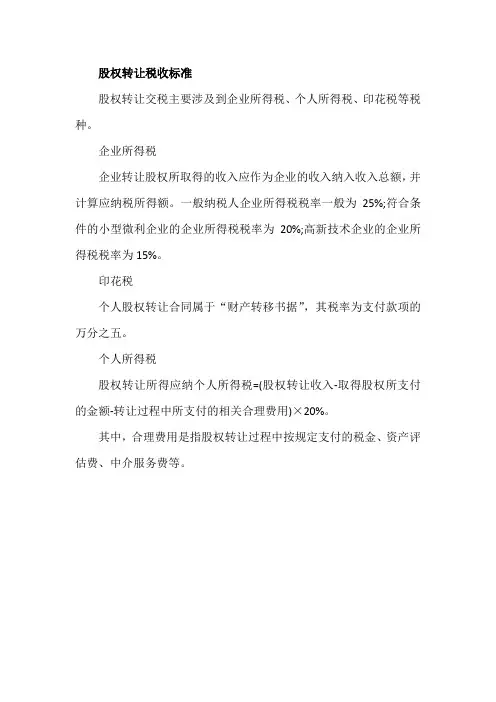 股权转让税收标准

股权转让交税主要涉及到企业所得税、个人所得税、印花税等税种。

企业所得税

企业转让股权所取得的收入应作为企业的收入纳入收入总额，并计算应纳税所得额。一般纳税人企业所得税税率一般为 25%;符合条件的小型微利企业的企业所得税税率为 20%;高新技术企业的企业所得税税率为 15%。

印花税

个人股权转让合同属于“财产转移书据”，其税率为支付款项的万分之五。

个人所得税

股权转让所得应纳个人所得税=(股权转让收入-取得股权所支付的金额-转让过程中所支付的相关合理费用)×20%。

其中，合理费用是指股权转让过程中按规定支付的税金、资产评估费、中介服务费等。